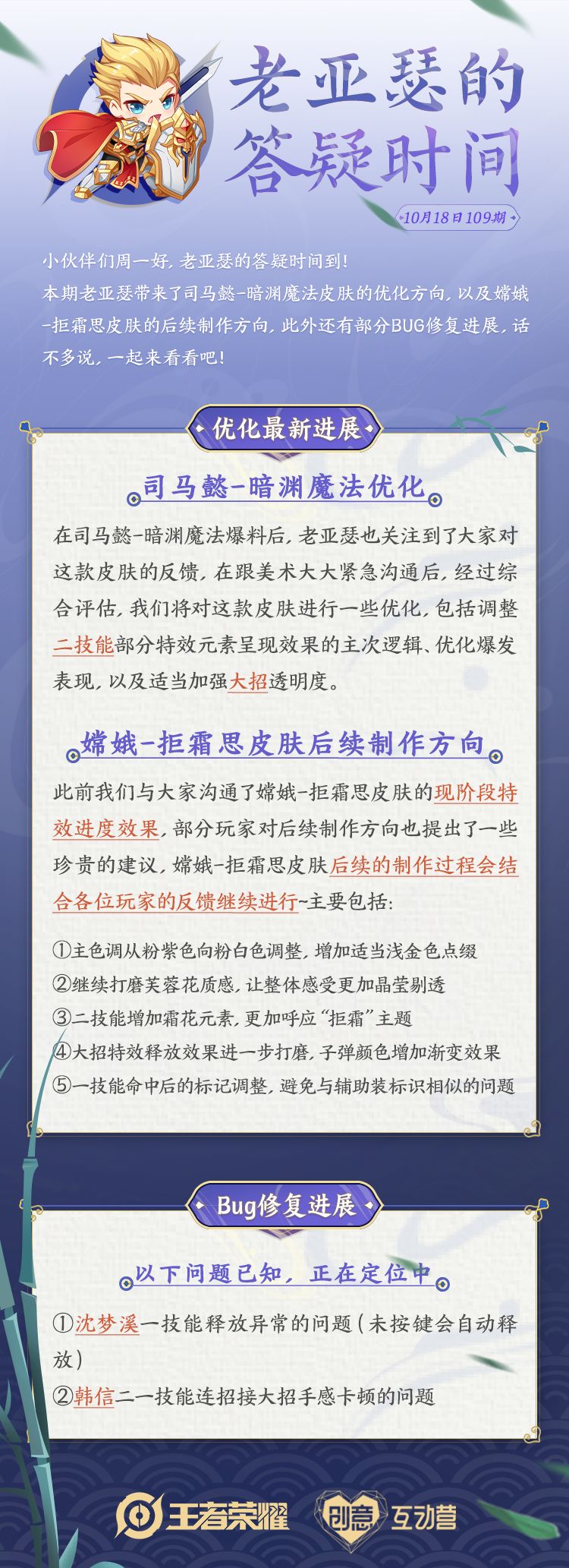 老亚瑟的答疑时间

10月18日109期

小伙伴们周一好，老亚瑟的答疑时间到！
本期老亚瑟带来了司马懿-暗渊魔法皮肤的优化方向，以及嫦娥-拒霜思皮肤的后续制作方向，此外还有部分BUG修复进展，话不多说，一起来看看吧！

优化最新进展

司马懿-暗渊魔法优化

在司马懿-暗渊魔法爆料后，老亚瑟也关注到了大家对这款皮肤的反馈，在跟美术大大紧急沟通后，经过综合评估，我们将对这款皮肤进行一些优化，包括调整二技能部分特效元素呈现效果的主次逻辑、优化爆发表现，以及适当加强大招透明度。

嫦娥-拒霜思皮肤后续制作方向

此前我们与大家沟通了嫦娥-拒霜思皮肤的现阶段特效进度效果，部分玩家对后续制作方向也提出了一些珍贵的建议，嫦娥-拒霜思皮肤后续的制作过程会结合各位玩家的反馈继续进行~主要包括：

①主色调从粉紫色向粉白色调整，增加适当浅金色点缀
②继续打磨芙蓉花质感，让整体感受更加晶莹剔透
③二技能增加霜花元素，更加呼应“拒霜”主题
④大招特效释放效果进一步打磨，子弹颜色增加渐变效果
⑤一技能命中后的标记调整，避免与辅助装标识相似的问题

Bug修复进展

以下问题已知，正在定位中

①沈梦溪一技能释放异常的问题（未按键会自动释放）
②韩信二一技能连招接大招手感卡顿的问题

王者荣耀　创意互动营